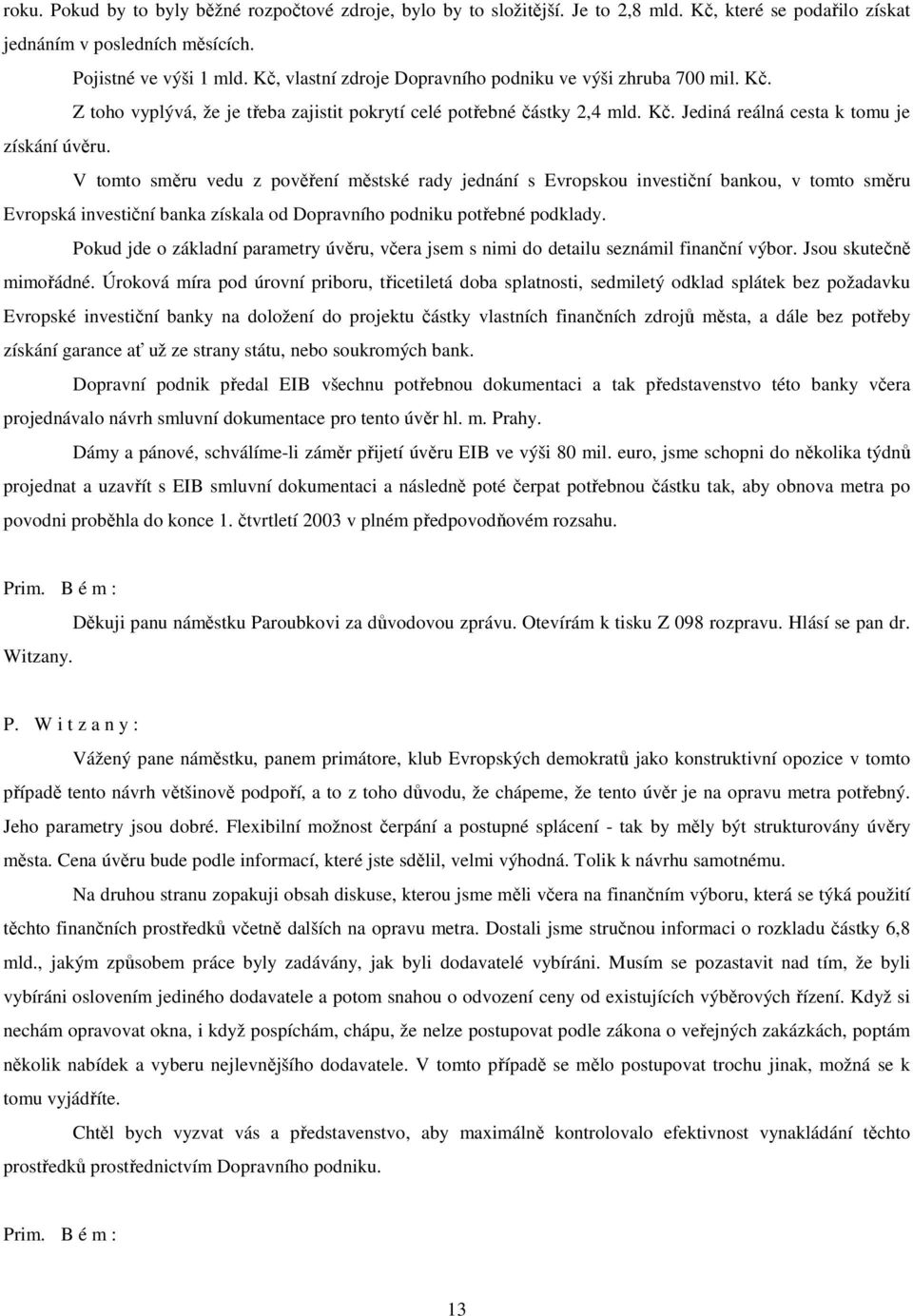 roku. Pokud by to byly běžné rozpočtové zdroje, bylo by to složitější. Je to 2,8 mld. Kč, které se podařilo získat jednáním v posledních měsících.

Pojistné ve výši 1 mld. Kč, vlastní zdroje Dopravního podniku ve výši zhruba 700 mil. Kč.

Z toho vyplývá, že je třeba zajistit pokrytí celé potřebné částky 2,4 mld. Kč. Jediná reálná cesta k tomu je získání úvěru.

V tomto směru vedu z pověření městské rady jednání s Evropskou investiční bankou, v tomto směru Evropská investiční banka získala od Dopravního podniku potřebné podklady.

Pokud jde o základní parametry úvěru, včera jsem s nimi do detailu seznámil finanční výbor. Jsou skutečně mimořádné. Úroková míra pod úrovní priboru, třicetiletá doba splatnosti, sedmiletý odklad splátek bez požadavku Evropské investiční banky na doložení do projektu částky vlastních finančních zdrojů města, a dále bez potřeby získání garance ať už ze strany státu, nebo soukromých bank.

Dopravní podnik předal EIB všechnu potřebnou dokumentaci a tak představenstvo této banky včera projednávalo návrh smluvní dokumentace pro tento úvěr hl. m. Prahy.

Dámy a pánové, schválíme-li záměr přijetí úvěru EIB ve výši 80 mil. euro, jsme schopni do několika týdnů projednat a uzavřít s EIB smluvní dokumentaci a následně poté čerpat potřebnou částku tak, aby obnova metra po povodni proběhla do konce 1. čtvrtletí 2003 v plném předpovodňovém rozsahu.

Prim. B é m :

Děkuji panu náměstku Paroubkovi za důvodovou zprávu. Otevírám k tisku Z 098 rozpravu. Hlásí se pan dr. Witzany.

P. W i t z a n y :

Vážený pane náměstku, panem primátore, klub Evropských demokratů jako konstruktivní opozice v tomto případě tento návrh většinově podpoří, a to z toho důvodu, že chápeme, že tento úvěr je na opravu metra potřebný. Jeho parametry jsou dobré. Flexibilní možnost čerpání a postupné splácení - tak by měly být strukturovány úvěry města. Cena úvěru bude podle informací, které jste sdělil, velmi výhodná. Tolik k návrhu samotnému.

Na druhou stranu zopakuji obsah diskuse, kterou jsme měli včera na finančním výboru, která se týká použití těchto finančních prostředků včetně dalších na opravu metra. Dostali jsme stručnou informaci o rozkladu částky 6,8 mld., jakým způsobem práce byly zadávány, jak byli dodavatelé vybíráni. Musím se pozastavit nad tím, že byli vybíráni oslovením jediného dodavatele a potom snahou o odvození ceny od existujících výběrových řízení. Když si nechám opravovat okna, i když pospíchám, chápu, že nelze postupovat podle zákona o veřejných zakázkách, poptám několik nabídek a vyberu nejlevnějšího dodavatele. V tomto případě se mělo postupovat trochu jinak, možná se k tomu vyjádříte.

Chtěl bych vyzvat vás a představenstvo, aby maximálně kontrolovalo efektivnost vynakládání těchto prostředků prostřednictvím Dopravního podniku.

Prim. B é m :

13